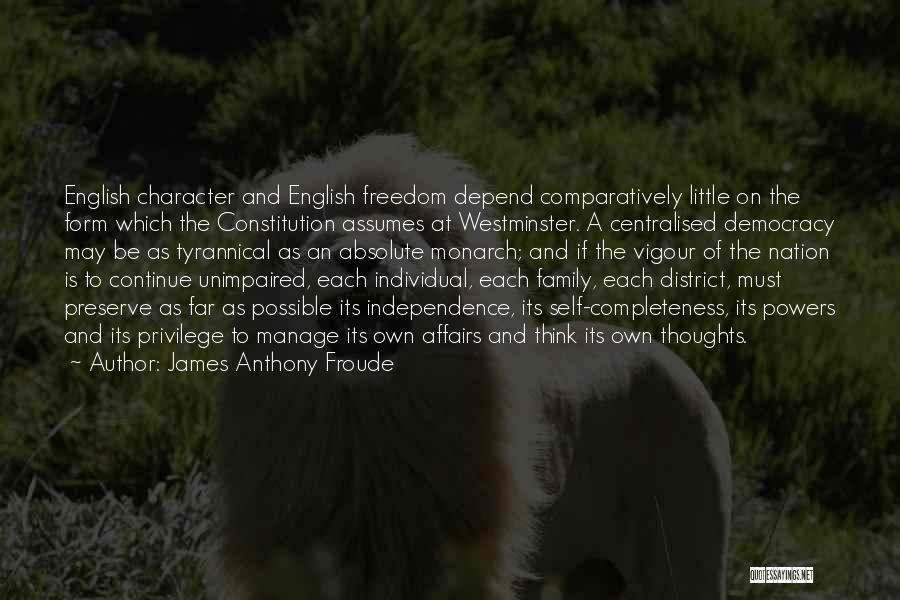 English character and English freedom depend comparatively little on the form which the Constitution assumes at Westminster. A centralised democracy may be as tyrannical as an absolute monarch; and if the vigour of the nation is to continue unimpaired, each individual, each family, each district, must preserve as far as possible its independence, its self-completeness, its powers and its privilege to manage its own affairs and think its own thoughts.
~ Author: James Anthony Froude

QUOTESSAYINGS.NET